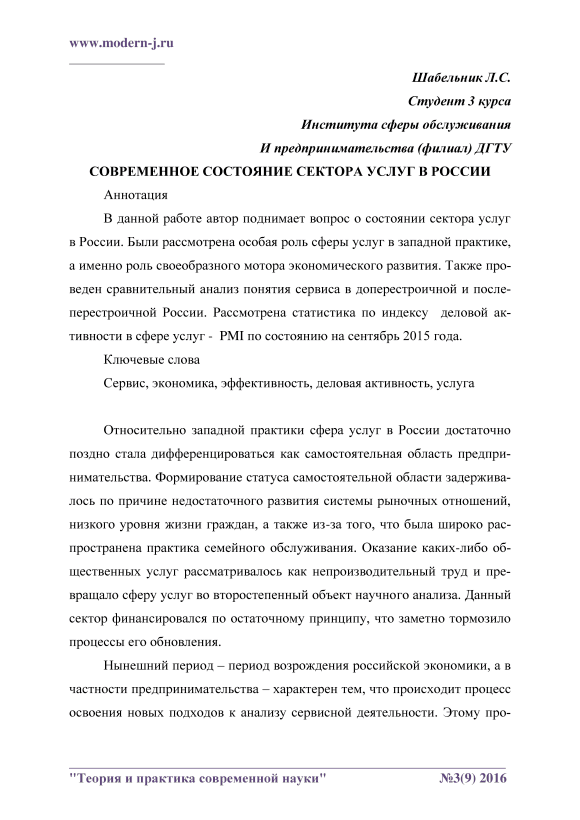 www.modern-j.ru

Шабельник Л.С.
Студент 3 курса
Института сферы обслуживания
И предпринимательства (филиал) ДГТУ

СОВРЕМЕННОЕ СОСТОЯНИЕ СЕКТОРА УСЛУГ В РОССИИ

Аннотация

В данной работе автор поднимает вопрос о состоянии сектора услуг в России. Были рассмотрена особая роль сферы услуг в западной практике, а именно роль своеобразного мотора экономического развития. Также проведен сравнительный анализ понятия сервиса в доперестроичной и послеперестроичной России. Рассмотрена статистика по индексу деловой активности в сфере услуг - PMI по состоянию на сентябрь 2015 года.

Ключевые слова

Сервис, экономика, эффективность, деловая активность, услуга

Относительно западной практики сфера услуг в России достаточно поздно стала дифференцироваться как самостоятельная область предпринимательства. Формирование статуса самостоятельной области задерживалось по причине недостаточного развития системы рыночных отношений, низкого уровня жизни граждан, а также из-за того, что была широко распространена практика семейного обслуживания. Оказание каких-либо общественных услуг рассматривалось как непроизводительный труд и превращало сферу услуг во второстепенный объект научного анализа. Данный сектор финансировался по остаточному принципу, что заметно тормозило процессы его обновления.

Нынешний период – период возрождения российской экономики, а в частности предпринимательства – характерен тем, что происходит процесс освоения новых подходов к анализу сервисной деятельности. Этому про-

"Теория и практика современной науки" №3(9) 2016